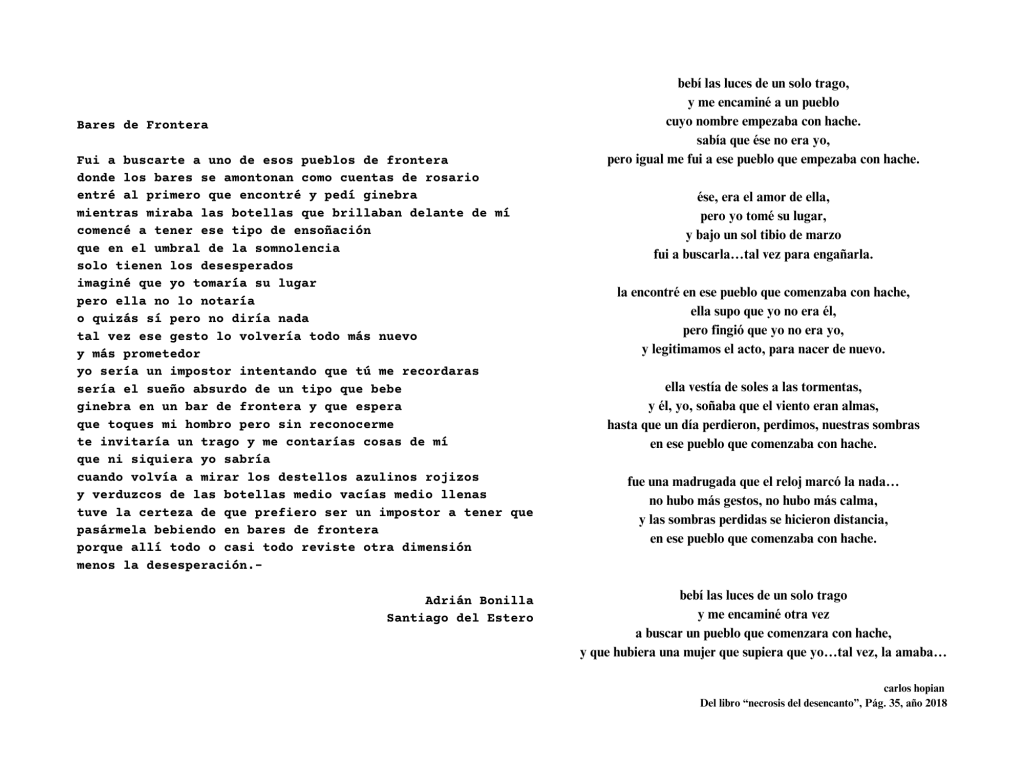 Bares de Frontera

Fui a buscarte a uno de esos pueblos de frontera
donde los bares se amontonan como cuentas de rosario
entré al primero que encontré y pedí ginebra
mientras miraba las botellas que brillaban delante de mí
comencé a tener ese tipo de ensoñación
que en el umbral de la somnolencia
solo tienen los desesperados
imaginé que yo tomaría su lugar
pero ella no lo notaría
o quizás sí pero no diría nada
tal vez ese gesto lo volvería todo más nuevo
y más prometedor
yo sería un impostor intentando que tú me recordaras
sería el sueño absurdo de un tipo que bebe
ginebra en un bar de frontera y que espera
que toques mi hombro pero sin reconocerme
te invitaría un trago y me contarías cosas de mí
que ni siquiera yo sabría
cuando volvía a mirar los destellos azulinos rojizos
y verduzcos de las botellas medio vacías medio llenas
tuve la certeza de que prefiero ser un impostor a tener que
pasármela bebiendo en bares de frontera
porque allí todo o casi todo reviste otra dimensión
menos la desesperación.-

Adrián Bonilla
Santiago del Estero

bebí las luces de un solo trago,
y me encaminé a un pueblo
cuyo nombre empezaba con hache.
sabía que ése no era yo,
pero igual me fui a ese pueblo que empezaba con hache.

ése, era el amor de ella,
pero yo tomé su lugar,
y bajo un sol tibio de marzo
fui a buscarla…tal vez para engañarla.

la encontré en ese pueblo que comenzaba con hache,
ella supo que yo no era él,
pero fingió que yo no era yo,
y legitimamos el acto, para nacer de nuevo.

ella vestía de soles a las tormentas,
y él, yo, soñaba que el viento eran almas,
hasta que un día perdieron, perdimos, nuestras sombras
en ese pueblo que comenzaba con hache.

fue una madrugada que el reloj marcó la nada…
no hubo más gestos, no hubo más calma,
y las sombras perdidas se hicieron distancia,
en ese pueblo que comenzaba con hache.

bebí las luces de un solo trago
y me encaminé otra vez
a buscar un pueblo que comenzara con hache,
y que hubiera una mujer que supiera que yo…tal vez, la amaba…

carlos hopian
Del libro “necrosis del desencanto”, Pág. 35, año 2018